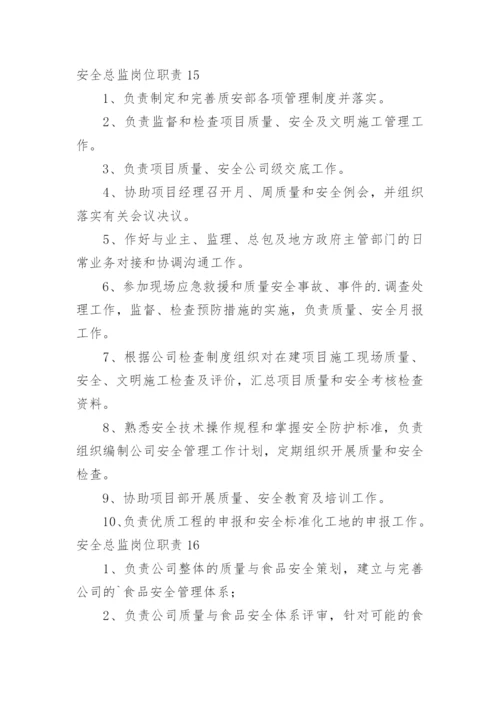 安全总监岗位职责 15

1、负责制定和完善质安部各项管理制度并落实。

2、负责监督和检查项目质量、安全及文明施工管理工作。

3、负责项目质量、安全公司级交底工作。

4、协助项目经理召开月、周质量和安全例会，并组织落实有关会议决议。

5、作好与业主、监理、总包及地方政府主管部门的日常业务对接和协调沟通工作。

6、参加现场应急救援和质量安全事故、事件的.调查处理工作，监督、检查预防措施的实施，负责质量、安全月报工作。

7、根据公司检查制度组织对在建项目施工现场质量、安全、文明施工检查及评价，汇总项目质量和安全考核检查资料。

8、熟悉安全技术操作规程和掌握安全防护标准，负责组织编制公司安全管理工作计划，定期组织开展质量和安全检查。

9、协助项目部开展质量、安全教育及培训工作。

10、负责优质工程的申报和安全标准化工地的申报工作。

安全总监岗位职责 16

1、负责公司整体的质量与食品安全策划，建立与完善公司的`食品安全管理体系；

2、负责公司质量与食品安全体系评审，针对可能的食